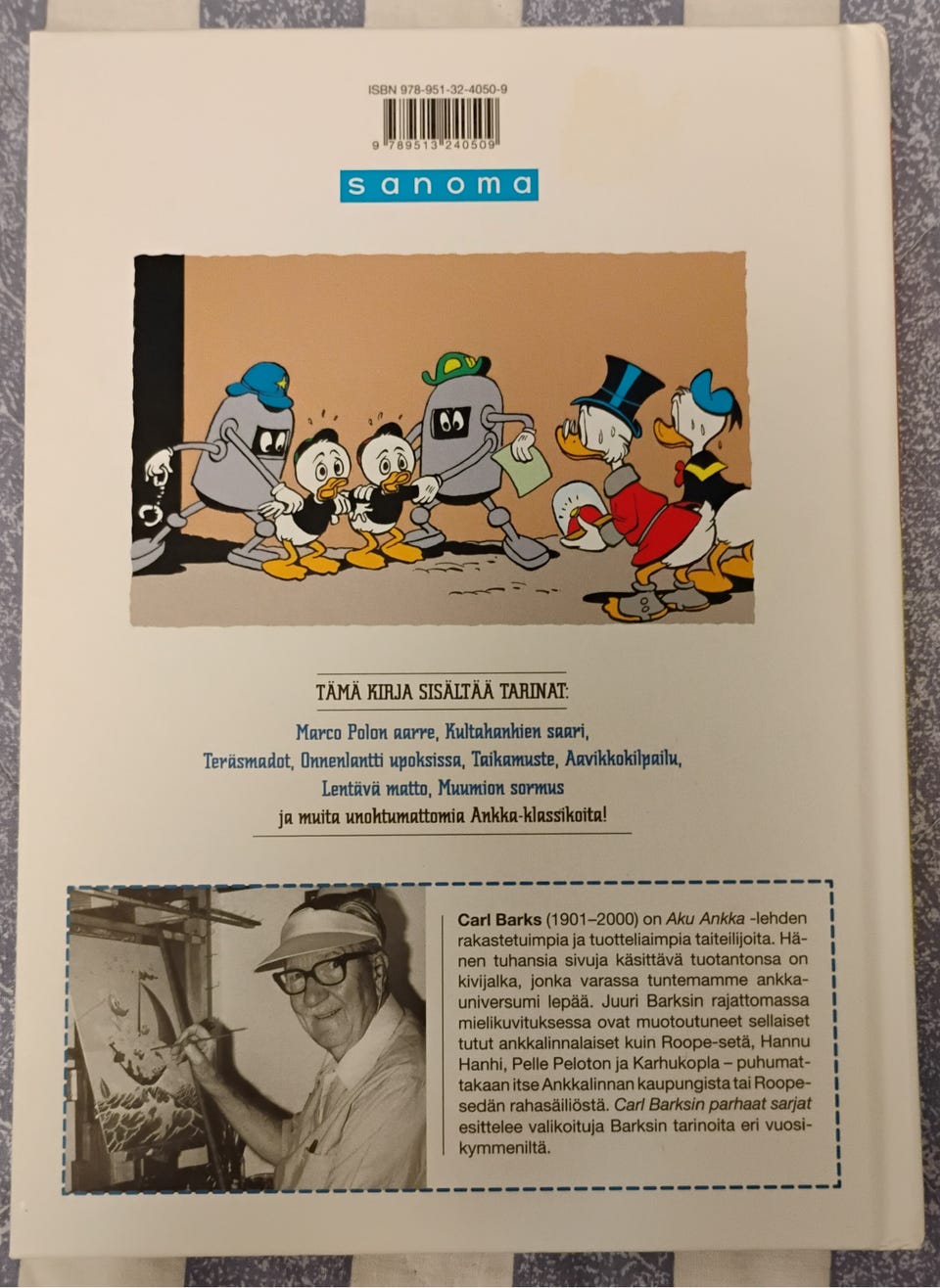 ISBN 978-951-32-4050-9

9 789513 240509

sanoma

TÄMÄ KIRJA SISÄLTÄÄ TARINAT:

Marco Polon aarre, Kultahanhien saari, Teräsmadot, Onnenlantti upoksissa, Taikamuste, Aavikkokilpailu, Lentävä matto, Muumion sormus ja muita unohtumattomia Ankka-klassikoita!

Carl Barks (1901–2000) on Aku Ankka -lehden rakastetuimpia ja tuotteliaimpia taiteilijoita. Hänen tuhansia sivuja käsittävä tuotantonsa on kivijalka, jonka varassa tuntemamme ankkauniversumi lepää. Juuri Barksin rajattomassa mielikuvituksessa ovat muotoutuneet sellaiset tutut ankkalinnalaiset kuin Roope-setä, Hannu Hanhi, Pelle Peloton ja Karhukopla – puhumattakaan itse Ankkalinnan kaupungista tai Roopesedän rahasäiliöstä. Carl Barksin parhaat sarjat esittelee valikoituja Barksin tarinoita eri vuosikymmeniltä.